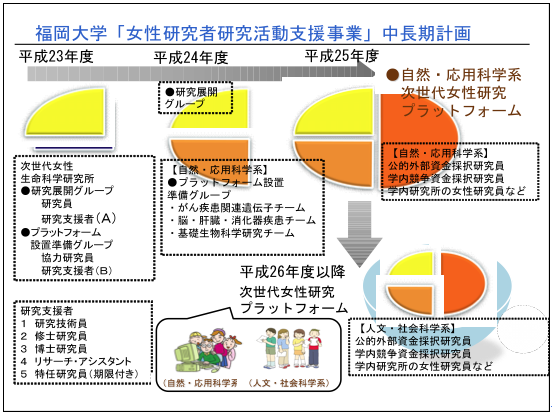 福岡大学「女性研究者研究活動支援事業」中長期計画

平成23年度

平成24年度

平成25年度

●自然・応用科学系
次世代女性研究
プラットフォーム

●研究展開
グループ

次世代女性
生命科学研究所
●研究展開グループ
研究員
研究支援者（A）
●プラットフォーム
設置準備グループ
協力研究員
研究支援者（B）

【自然・応用科学系】
●プラットフォーム設置
準備グループ
・がん疾患関連遺伝子チーム
・脳・肝臓・消化器疾患チーム
・基礎生物科学研究チーム

【自然・応用科学系】
公的外部資金採択研究員
学内競争資金採択研究員
学内研究所の女性研究員など

平成26年度以降
次世代女性研究
プラットフォーム

研究支援者
1 研究技術員
2 修士研究員
3 博士研究員
4 リサーチ･アシスタント
5 特任研究員（期限付き）

（自然・応用科学系

（人文・社会科学系）

【人文・社会科学系】
公的外部資金採択研究員
学内競争資金採択研究員
学内研究所の女性研究員など